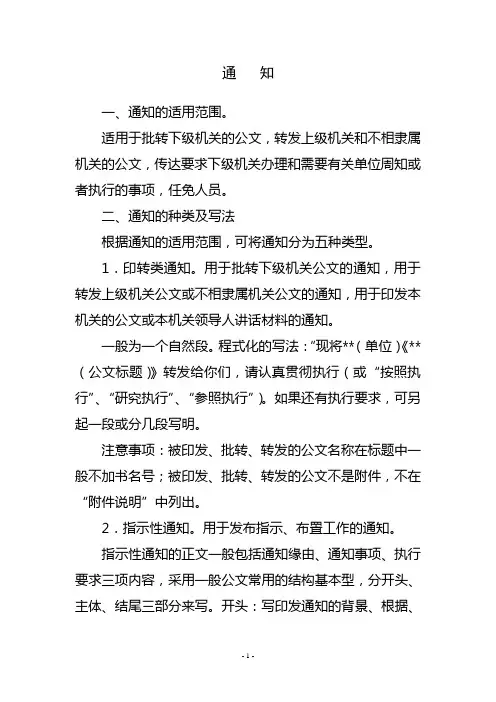 通　知

一、通知的适用范围。

适用于批转下级机关的公文，转发上级机关和不相隶属机关的公文，传达要求下级机关办理和需要有关单位周知或者执行的事项，任免人员。

二、通知的种类及写法

根据通知的适用范围，可将通知分为五种类型。

1．印转类通知。用于批转下级机关公文的通知，用于转发上级机关公文或不相隶属机关公文的通知，用于印发本机关的公文或本机关领导人讲话材料的通知。

一般为一个自然段。程式化的写法：“现将**（单位）《**（公文标题）》转发给你们，请认真贯彻执行（或“按照执行”、“研究执行”、“参照执行”）。如果还有执行要求，可另起一段或分几段写明。

注意事项：被印发、批转、转发的公文名称在标题中一般不加书名号；被印发、批转、转发的公文不是附件，不在“附件说明”中列出。

2．指示性通知。用于发布指示、布置工作的通知。

指示性通知的正文一般包括通知缘由、通知事项、执行要求三项内容，采用一般公文常用的结构基本型，分开头、主体、结尾三部分来写。开头：写印发通知的背景、根据、

- 1 -